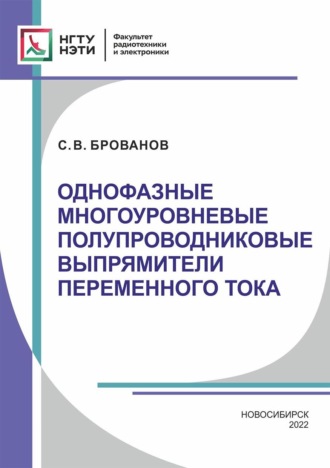 НГТУ
НЭТИ

Факультет
радиотехники
и электроники

С.В. БРОВАНОВ

ОДНОФАЗНЫЕ
МНОГОУРОВНЕВЫЕ
ПОЛУПРОВОДНИКОВЫЕ
ВЫПРЯМИТЕЛИ
ПЕРЕМЕННОГО ТОКА

НОВОСИБИРСК
2022